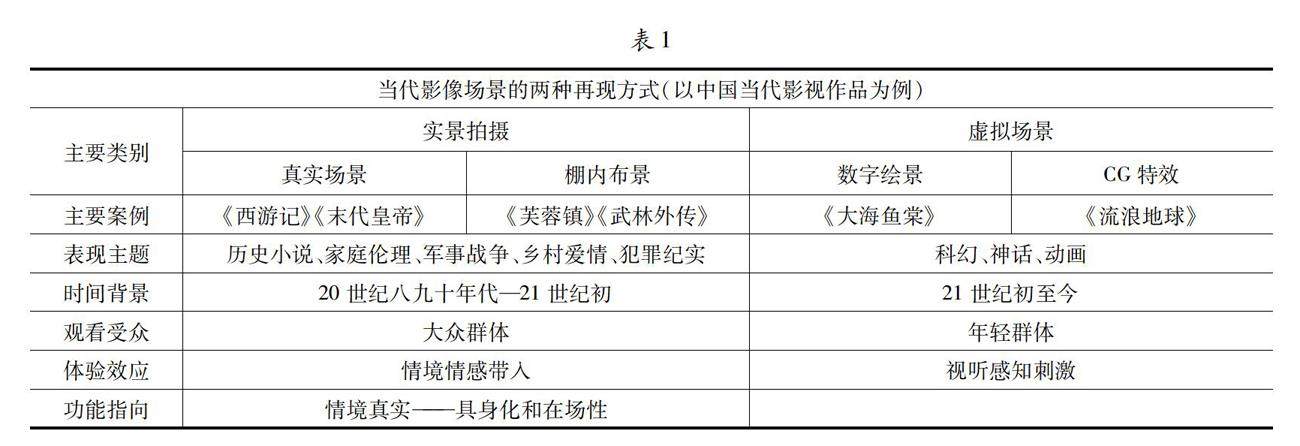 表 1

| 当代影像场景的两种再现方式(以中国当代影视作品为例) | | | | |
|---|---|---|---|---|
| 主要类别 | 实景拍摄 | | 虚拟场景 | |
| | 真实场景 | 棚内布景 | 数字绘景 | CG 特效 |
| 主要案例 | 《西游记》《末代皇帝》 | 《芙蓉镇》《武林外传》 | 《大海鱼棠》 | 《流浪地球》 |
| 表现主题 | 历史小说、家庭伦理、军事战争、乡村爱情、犯罪纪实 | | 科幻、神话、动画 | |
| 时间背景 | 20 世纪八九十年代—21 世纪初 | | 21 世纪初至今 | |
| 观看受众 | 大众群体 | | 年轻群体 | |
| 体验效应 | 情境情感带入 | | 视听感知刺激 | |
| 功能指向 | 情境真实——具身化和在场性 | | | |